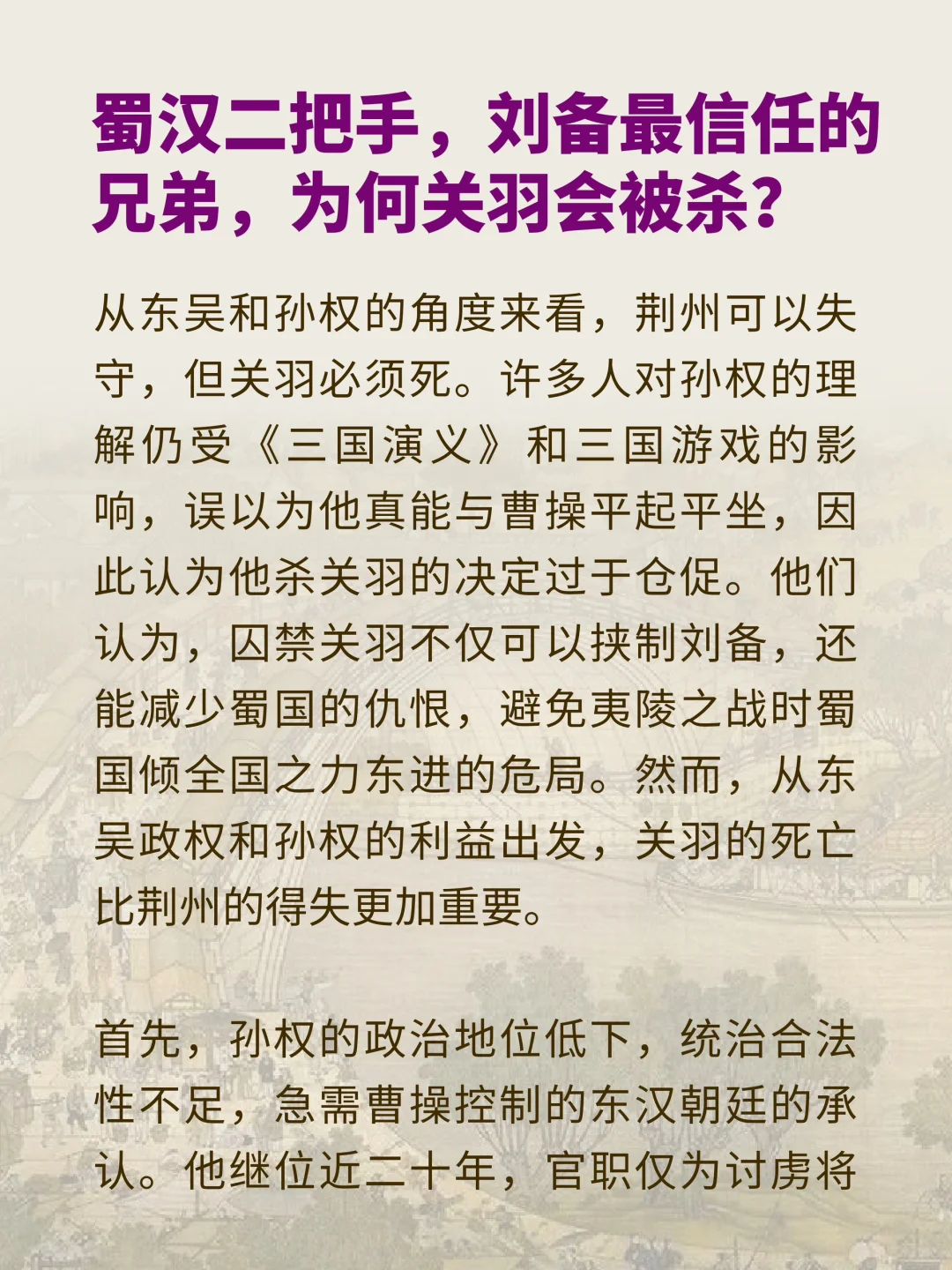 蜀汉二把手，刘备最信任的兄弟，为何关羽会被杀？

从东吴和孙权的角度来看，荆州可以失守，但关羽必须死。许多人对孙权的理解仍受《三国演义》和三国游戏的影响，误以为他真能与曹操平起平坐，因此认为他杀关羽的决定过于仓促。他们认为，囚禁关羽不仅可以挟制刘备，还能减少蜀国的仇恨，避免夷陵之战时蜀国倾全国之力东进的危局。然而，从东吴政权和孙权的利益出发，关羽的死亡比荆州的得失更加重要。

首先，孙权的政治地位低下，统治合法性不足，急需曹操控制的东汉朝廷的承认。他继位近二十年，官职仅为讨虏将